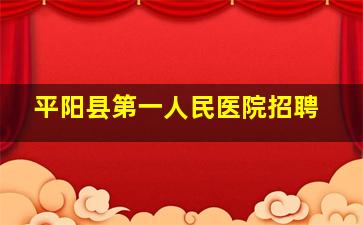 平阳县第一人民医院招聘